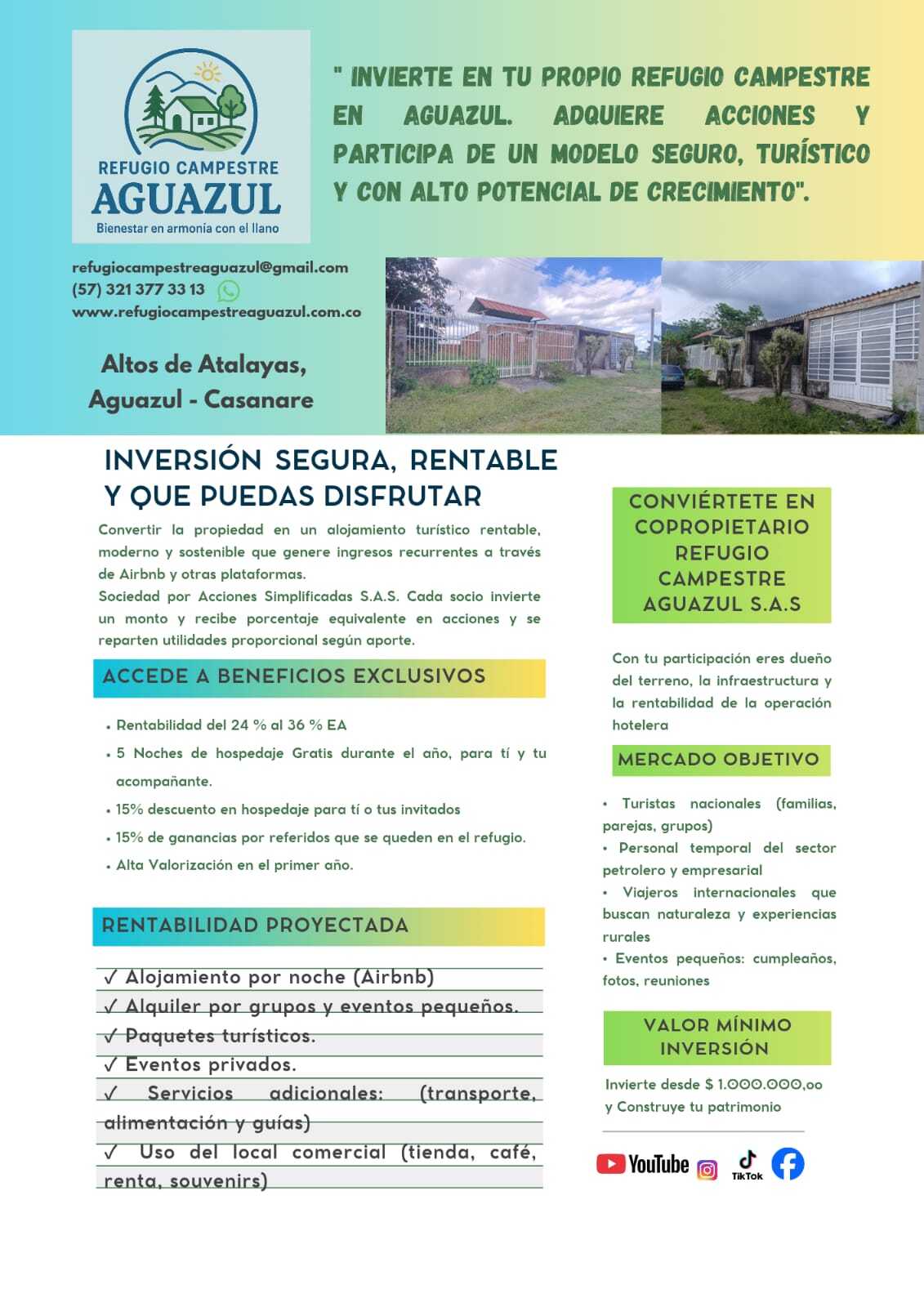 REFUGIO CAMPESTRE
AGUAZUL
Bienestar en armonía con el llano

" INVIERTE EN TU PROPIO REFUGIO CAMPESTRE EN AGUAZUL. ADQUIERE ACCIONES Y PARTICIPA DE UN MODELO SEGURO, TURÍSTICO Y CON ALTO POTENCIAL DE CRECIMIENTO".

refugiocampestreaguazul@gmail.com
(57) 321 377 33 13
www.refugiocampestreaguazul.com.co

Altos de Atalayas,
Aguazul - Casanare

INVERSIÓN SEGURA, RENTABLE Y QUE PUEDAS DISFRUTAR

Convertir la propiedad en un alojamiento turístico rentable, moderno y sostenible que genere ingresos recurrentes a través de Airbnb y otras plataformas.
Sociedad por Acciones Simplificadas S.A.S. Cada socio invierte un monto y recibe porcentaje equivalente en acciones y se reparten utilidades proporcional según aporte.

ACCEDE A BENEFICIOS EXCLUSIVOS

• Rentabilidad del 24 % al 36 % EA
• 5 Noches de hospedaje Gratis durante el año, para tí y tu acompañante.
• 15% descuento en hospedaje para tí o tus invitados
• 15% de ganancias por referidos que se queden en el refugio.
• Alta Valorización en el primer año.

RENTABILIDAD PROYECTADA

✓ Alojamiento por noche (Airbnb)
✓ Alquiler por grupos y eventos pequeños.
✓ Paquetes turísticos.
✓ Eventos privados.
✓ Servicios adicionales: (transporte, alimentación y guías)
✓ Uso del local comercial (tienda, café, renta, souvenirs)

CONVIÉRTETE EN COPROPIETARIO REFUGIO CAMPESTRE AGUAZUL S.A.S

Con tu participación eres dueño del terreno, la infraestructura y la rentabilidad de la operación hotelera

MERCADO OBJETIVO

• Turistas nacionales (familias, parejas, grupos)
• Personal temporal del sector petrolero y empresarial
• Viajeros internacionales que buscan naturaleza y experiencias rurales
• Eventos pequeños: cumpleaños, fotos, reuniones

VALOR MÍNIMO INVERSIÓN

Invierte desde $ 1.000.000,oo y Construye tu patrimonio

YouTube TikTok